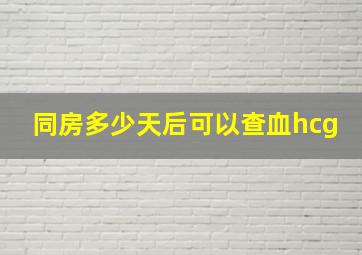 同房多少天后可以查血hcg